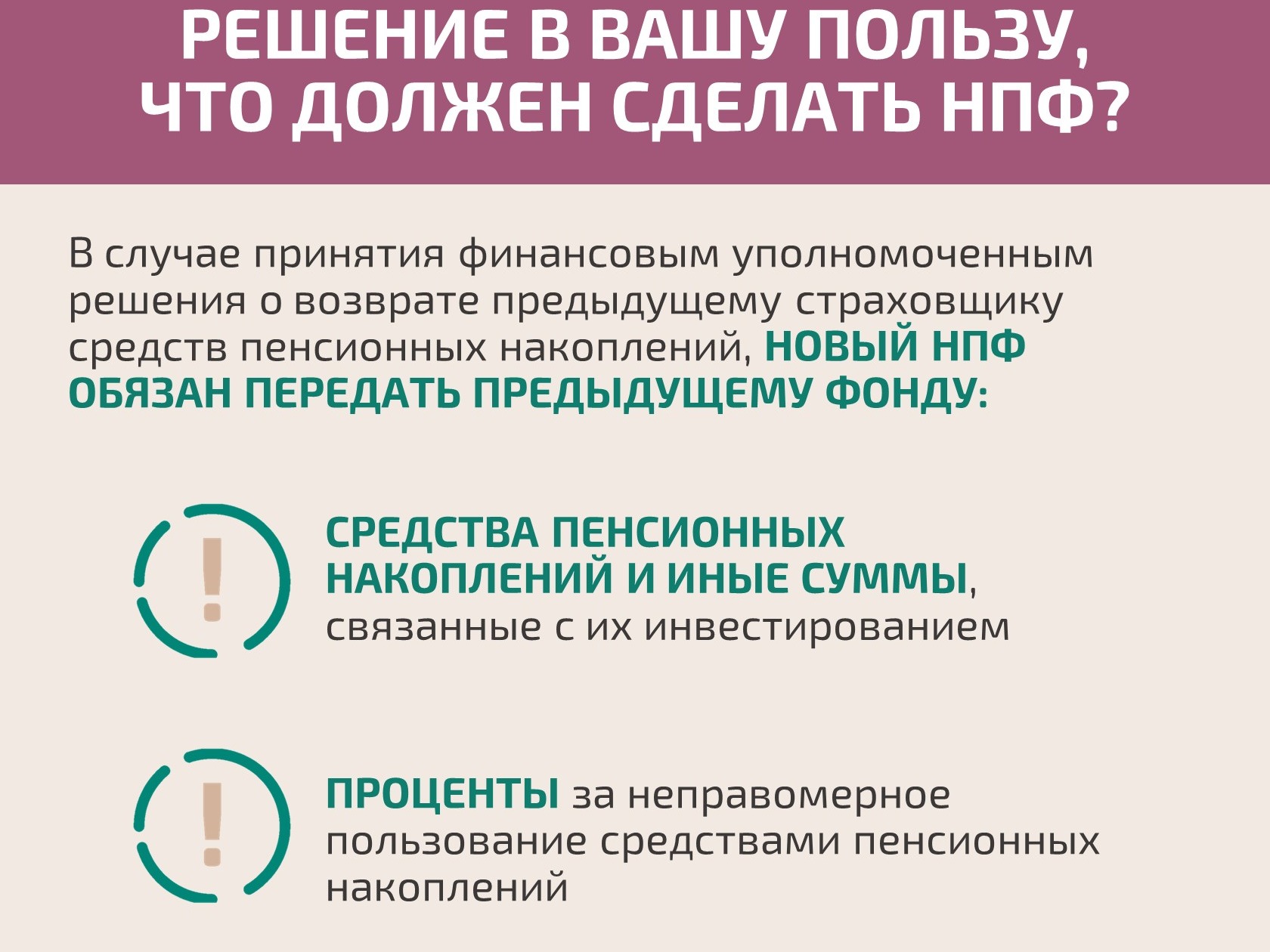 РЕШЕНИЕ В ВАШУ ПОЛЬЗУ,
ЧТО ДОЛЖЕН СДЕЛАТЬ НПФ?

В случае принятия финансовым уполномоченным решения о возврате предыдущему страховщику средств пенсионных накоплений, НОВЫЙ НПФ ОБЯЗАН ПЕРЕДАТЬ ПРЕДЫДУЩЕМУ ФОНДУ:

СРЕДСТВА ПЕНСИОННЫХ НАКОПЛЕНИЙ И ИНЫЕ СУММЫ, связанные с их инвестированием

ПРОЦЕНТЫ за неправомерное пользование средствами пенсионных накоплений